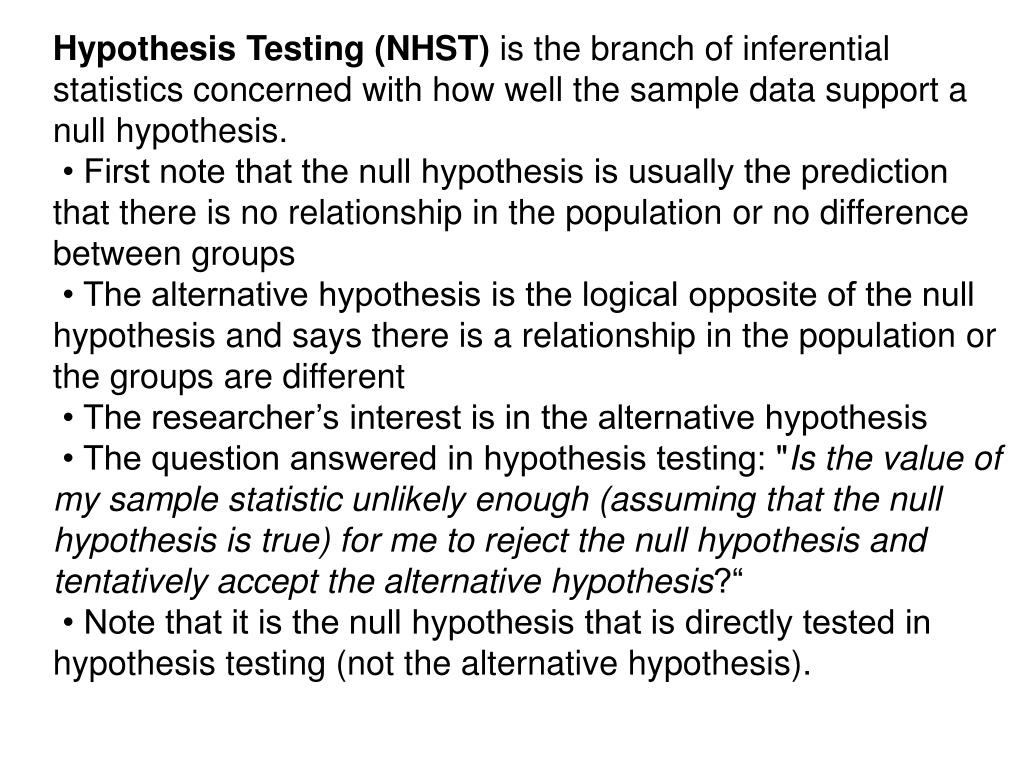 Hypothesis Testing (NHST) is the branch of inferential statistics concerned with how well the sample data support a null hypothesis.

• First note that the null hypothesis is usually the prediction that there is no relationship in the population or no difference between groups

• The alternative hypothesis is the logical opposite of the null hypothesis and says there is a relationship in the population or the groups are different

• The researcher’s interest is in the alternative hypothesis

• The question answered in hypothesis testing: "Is the value of my sample statistic unlikely enough (assuming that the null hypothesis is true) for me to reject the null hypothesis and tentatively accept the alternative hypothesis?“

• Note that it is the null hypothesis that is directly tested in hypothesis testing (not the alternative hypothesis).